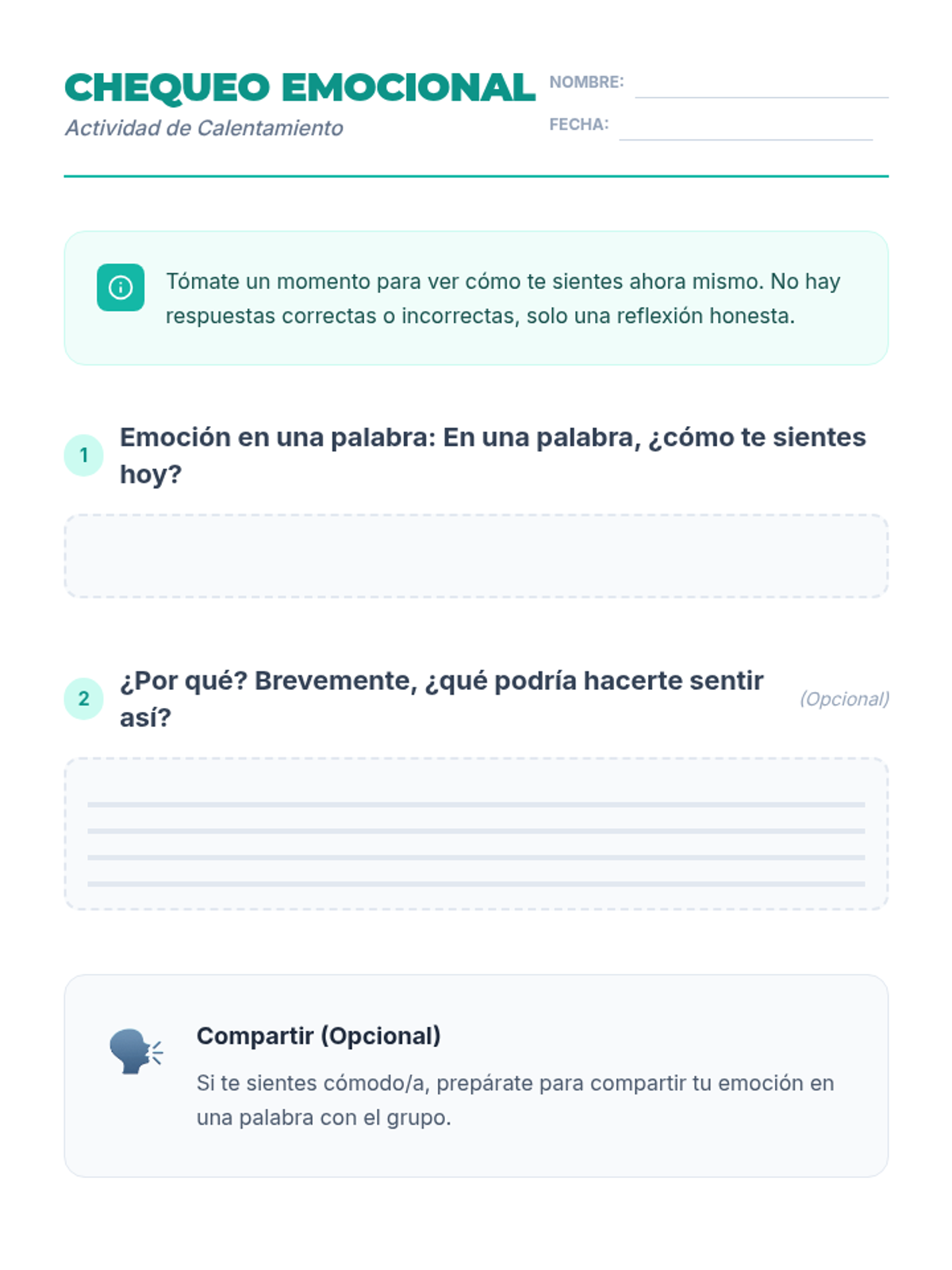 CHEQUEO EMOCIONAL
Actividad de Calentamiento

NOMBRE:
FECHA:

Tómate un momento para ver cómo te sientes ahora mismo. No hay respuestas correctas o incorrectas, solo una reflexión honesta.

1 Emoción en una palabra: En una palabra, ¿cómo te sientes hoy?

2 ¿Por qué? Brevemente, ¿qué podría hacerte sentir así? (Opcional)

Compartir (Opcional)
Si te sientes cómodo/a, prepárate para compartir tu emoción en una palabra con el grupo.